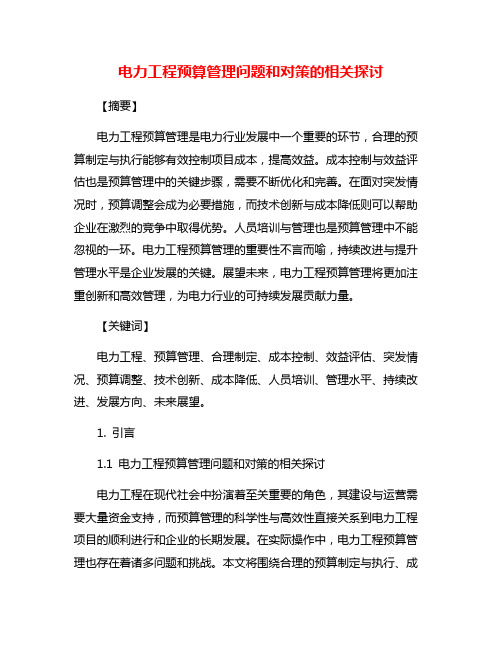 电力工程预算管理问题和对策的相关探讨

【摘要】

电力工程预算管理是电力行业发展中一个重要的环节，合理的预算制定与执行能够有效控制项目成本，提高效益。成本控制与效益评估也是预算管理中的关键步骤，需要不断优化和完善。在面对突发情况时，预算调整会成为必要措施，而技术创新与成本降低则可以帮助企业在激烈的竞争中取得优势。人员培训与管理也是预算管理中不能忽视的一环。电力工程预算管理的重要性不言而喻，持续改进与提升管理水平是企业发展的关键。展望未来，电力工程预算管理将更加注重创新和高效管理，为电力行业的可持续发展贡献力量。

【关键词】

电力工程、预算管理、合理制定、成本控制、效益评估、突发情况、预算调整、技术创新、成本降低、人员培训、管理水平、持续改进、发展方向、未来展望。

1. 引言

1.1 电力工程预算管理问题和对策的相关探讨

电力工程在现代社会中扮演着至关重要的角色，其建设与运营需要大量资金支持，而预算管理的科学性与高效性直接关系到电力工程项目的顺利进行和企业的长期发展。在实际操作中，电力工程预算管理也存在着诸多问题和挑战。本文将围绕合理的预算制定与执行、成